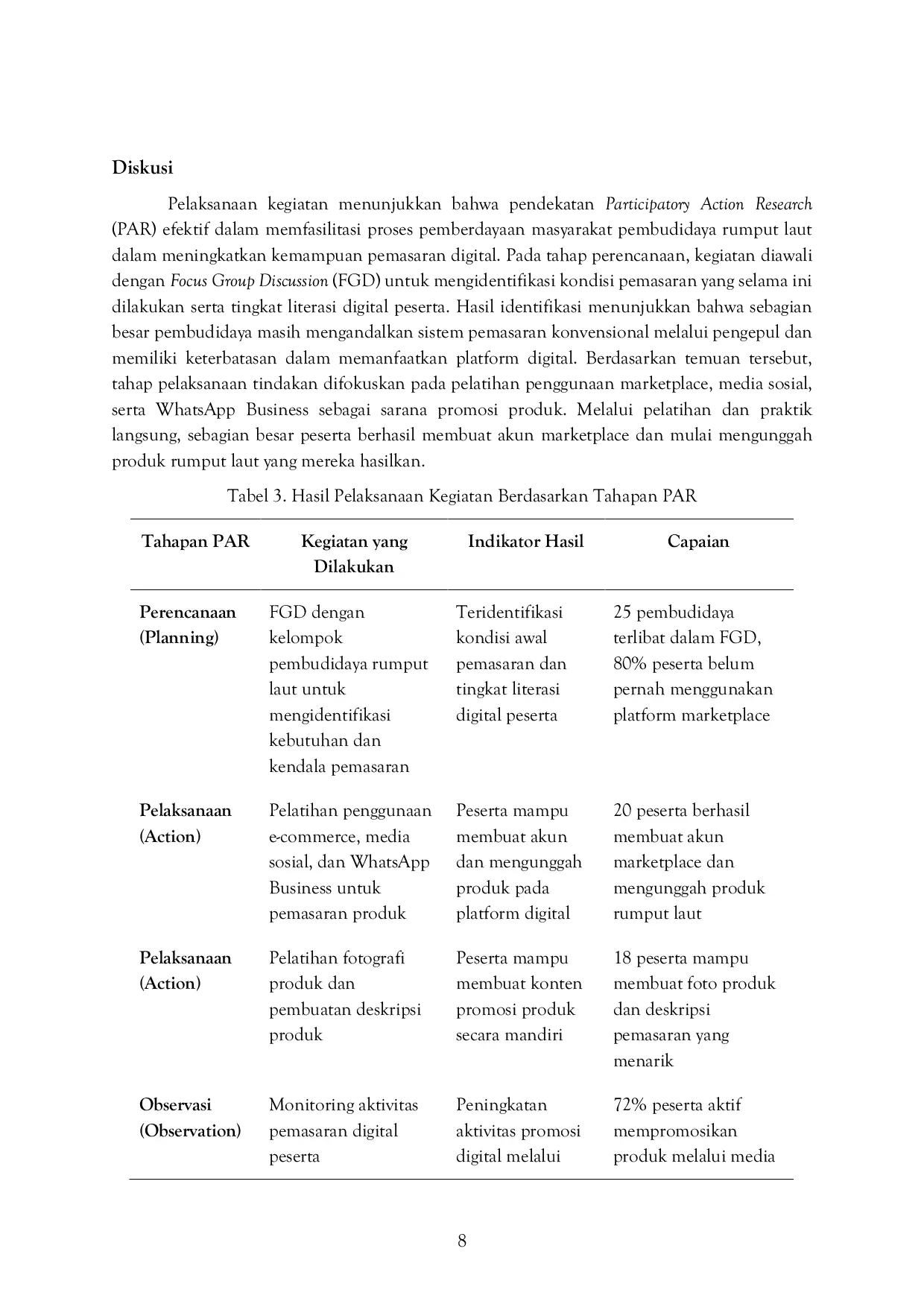 Diskusi

Pelaksanaan kegiatan menunjukkan bahwa pendekatan Participatory Action Research (PAR) efektif dalam memfasilitasi proses pemberdayaan masyarakat pembudidaya rumput laut dalam meningkatkan kemampuan pemasaran digital. Pada tahap perencanaan, kegiatan diawali dengan Focus Group Discussion (FGD) untuk mengidentifikasi kondisi pemasaran yang selama ini dilakukan serta tingkat literasi digital peserta. Hasil identifikasi menunjukkan bahwa sebagian besar pembudidaya masih mengandalkan sistem pemasaran konvensional melalui pengepul dan memiliki keterbatasan dalam memanfaatkan platform digital. Berdasarkan temuan tersebut, tahap pelaksanaan tindakan difokuskan pada pelatihan penggunaan marketplace, media sosial, serta WhatsApp Business sebagai sarana promosi produk. Melalui pelatihan dan praktik langsung, sebagian besar peserta berhasil membuat akun marketplace dan mulai mengunggah produk rumput laut yang mereka hasilkan.

Tabel 3. Hasil Pelaksanaan Kegiatan Berdasarkan Tahapan PAR

| Tahapan PAR | Kegiatan yang Dilakukan | Indikator Hasil | Capaian |
|---|---|---|---|
| Perencanaan (Planning) | FGD dengan kelompok pembudidaya rumput laut untuk mengidentifikasi kebutuhan dan kendala pemasaran | Teridentifikasi kondisi awal pemasaran dan tingkat literasi digital peserta | 25 pembudidaya terlibat dalam FGD, 80% peserta belum pernah menggunakan platform marketplace |
| Pelaksanaan (Action) | Pelatihan penggunaan e-commerce, media sosial, dan WhatsApp Business untuk pemasaran produk | Peserta mampu membuat akun dan mengunggah produk pada platform digital | 20 peserta berhasil membuat akun marketplace dan mengunggah produk rumput laut |
| Pelaksanaan (Action) | Pelatihan fotografi produk dan pembuatan deskripsi produk | Peserta mampu membuat konten promosi produk secara mandiri | 18 peserta mampu membuat foto produk dan deskripsi pemasaran yang menarik |
| Observasi (Observation) | Monitoring aktivitas pemasaran digital peserta | Peningkatan aktivitas promosi digital melalui | 72% peserta aktif mempromosikan produk melalui media |

8